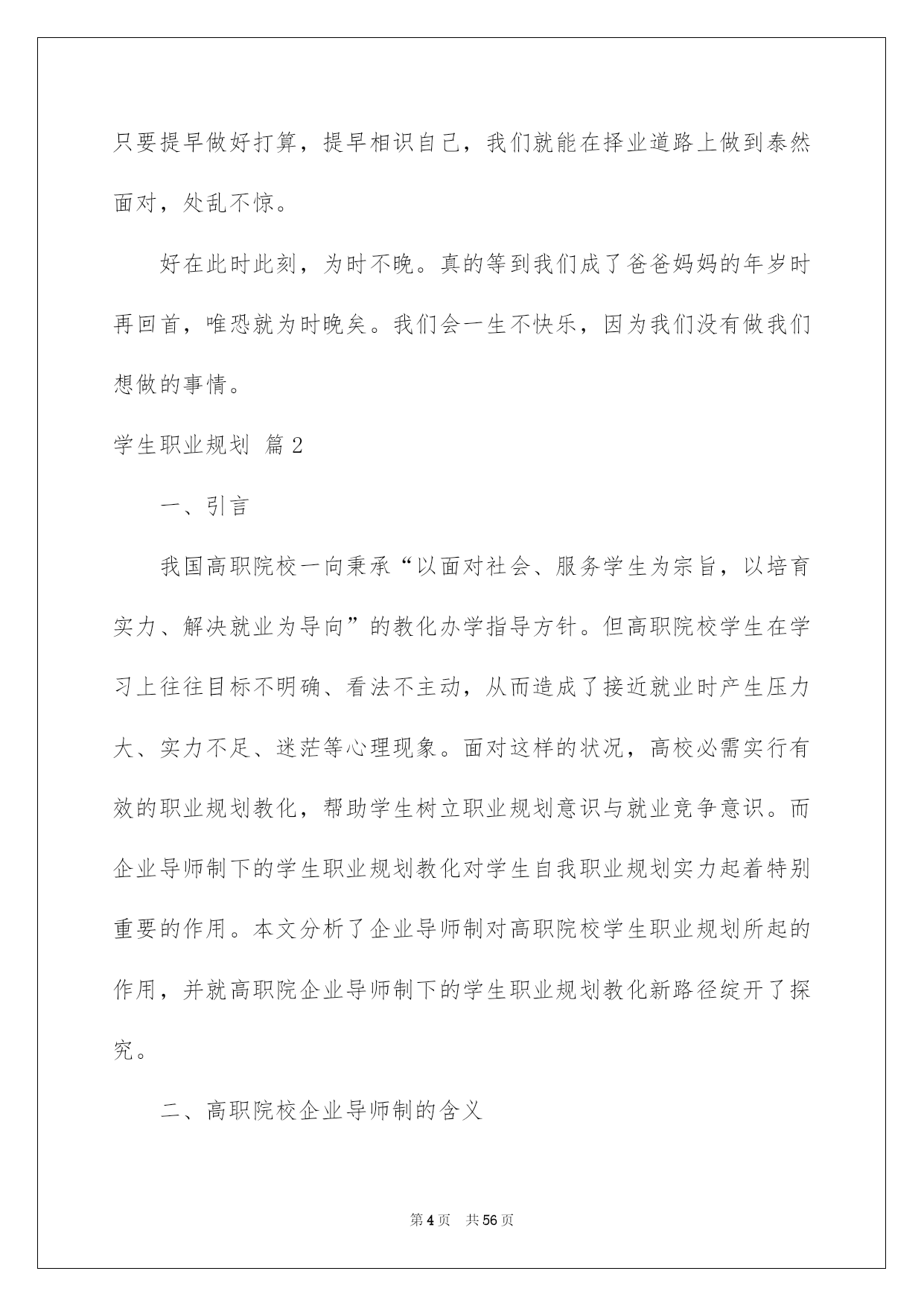 只要提早做好打算，提早相识自己，我们就能在择业道路上做到泰然面对，处乱不惊。

好在此时此刻，为时不晚。真的等到我们成了爸爸妈妈的年岁时再回首，唯恐就为时晚矣。我们会一生不快乐，因为我们没有做我们想做的事情。

学生职业规划 篇2

一、引言

我国高职院校一向秉承“以面对社会、服务学生为宗旨，以培育实力、解决就业为导向”的教化办学指导方针。但高职院校学生在学习上往往目标不明确、看法不主动，从而造成了接近就业时产生压力大、实力不足、迷茫等心理现象。面对这样的状况，高校必需实行有效的职业规划教化，帮助学生树立职业规划意识与就业竞争意识。而企业导师制下的学生职业规划教化对学生自我职业规划实力起着特别重要的作用。本文分析了企业导师制对高职院校学生职业规划所起的作用，并就高职院企业导师制下的学生职业规划教化新路径绽开了探究。

二、高职院校企业导师制的含义

第4页 共56页